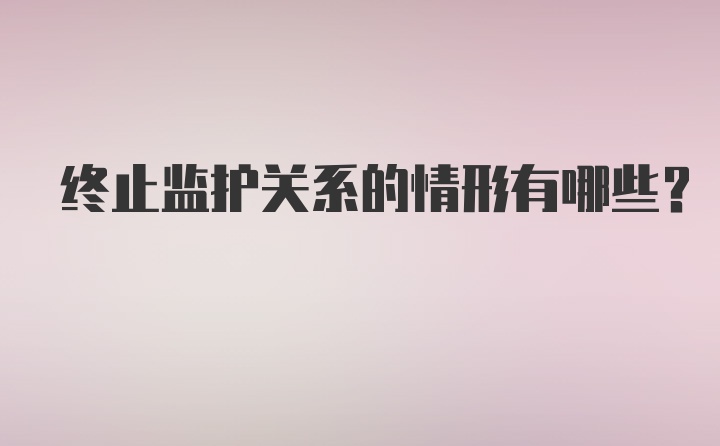 终止监护关系的情形有哪些？